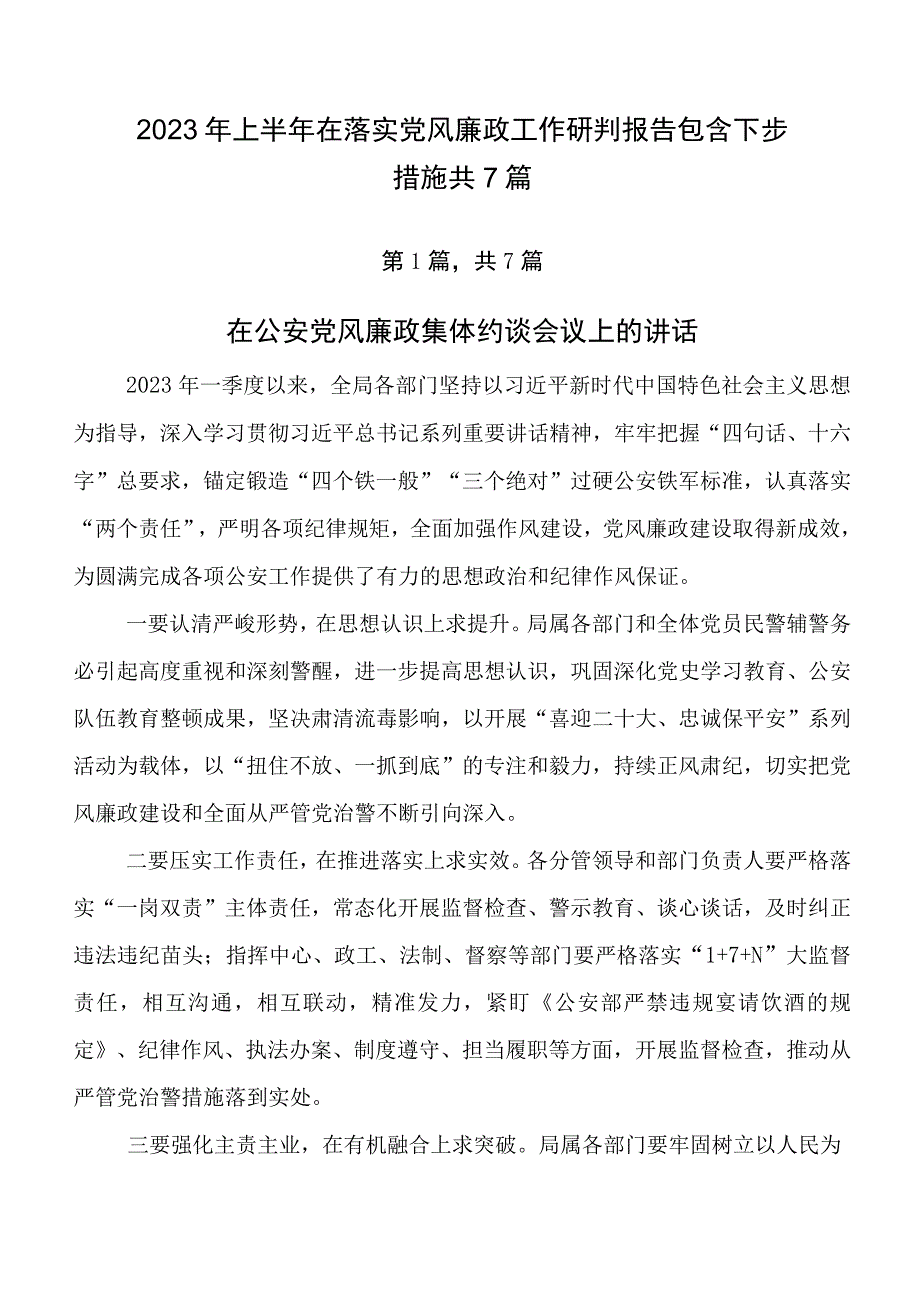 2023年上半年在落实党风廉政工作研判报告包含下步措施共7篇

第1篇，共7篇

在公安党风廉政集体约谈会议上的讲话

2023年一季度以来，全局各部门坚持以习近平新时代中国特色社会主义思想为指导，深入学习贯彻习近平总书记系列重要讲话精神，牢牢把握“四句话、十六字”总要求，锚定锻造“四个铁一般”“三个绝对”过硬公安铁军标准，认真落实“两个责任”，严明各项纪律规矩，全面加强作风建设，党风廉政建设取得新成效，为圆满完成各项公安工作提供了有力的思想政治和纪律作风保证。

一要认清严峻形势，在思想认识上求提升。局属各部门和全体党员民警辅警务必引起高度重视和深刻警醒，进一步提高思想认识，巩固深化党史学习教育、公安队伍教育整顿成果，坚决肃清流毒影响，以开展“喜迎二十大、忠诚保平安”系列活动为载体，以“扭住不放、一抓到底”的专注和毅力，持续正风肃纪，切实把党风廉政建设和全面从严管党治警不断引向深入。

二要压实工作责任，在推进落实上求实效。各分管领导和部门负责人要严格落实“一岗双责”主体责任，常态化开展监督检查、警示教育、谈心谈话，及时纠正违法违纪苗头；指挥中心、政工、法制、督察等部门要严格落实“1+7+N”大监督责任，相互沟通，相互联动，精准发力，紧盯《公安部严禁违规宴请饮酒的规定》、纪律作风、执法办案、制度遵守、担当履职等方面，开展监督检查，推动从严管党治警措施落到实处。

三要强化主责主业，在有机融合上求突破。局属各部门要牢固树立以人民为